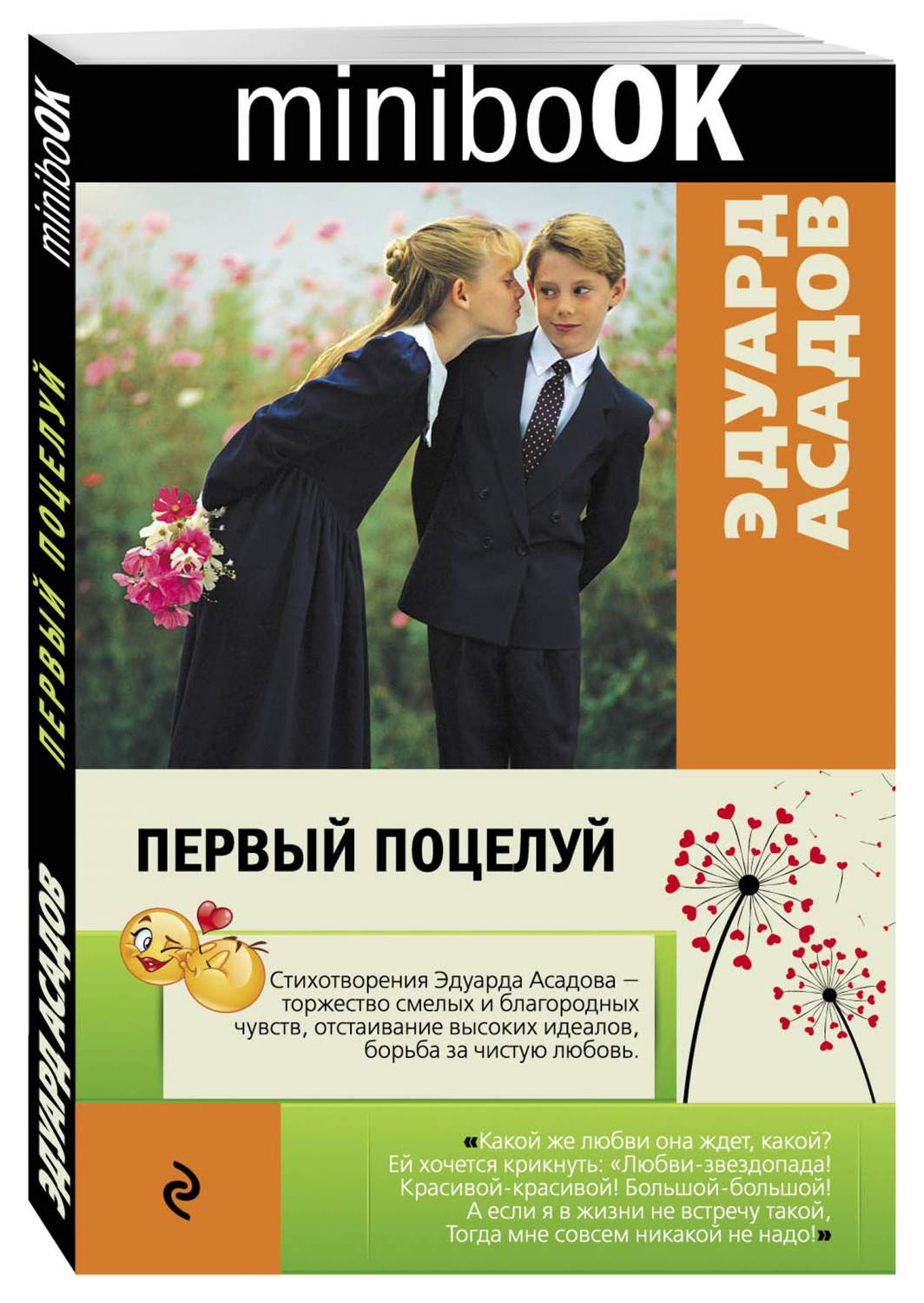 miniboOK

ЭДУАРД АСАДОВ

ПЕРВЫЙ ПОЦЕЛУЙ

Стихотворения Эдуарда Асадова — торжество смелых и благородных чувств, отстаивание высоких идеалов, борьба за чистую любовь.

«Какой же любви она ждет, какой? Ей хочется крикнуть: «Любви-звездопада! Красивой-красивой! Большой-большой! А если я в жизни не встречу такой, Тогда мне совсем никакой не надо!»

miniboOK

ПЕРВЫЙ ПОЦЕЛУЙ

ЭДУАРД АСАДОВ